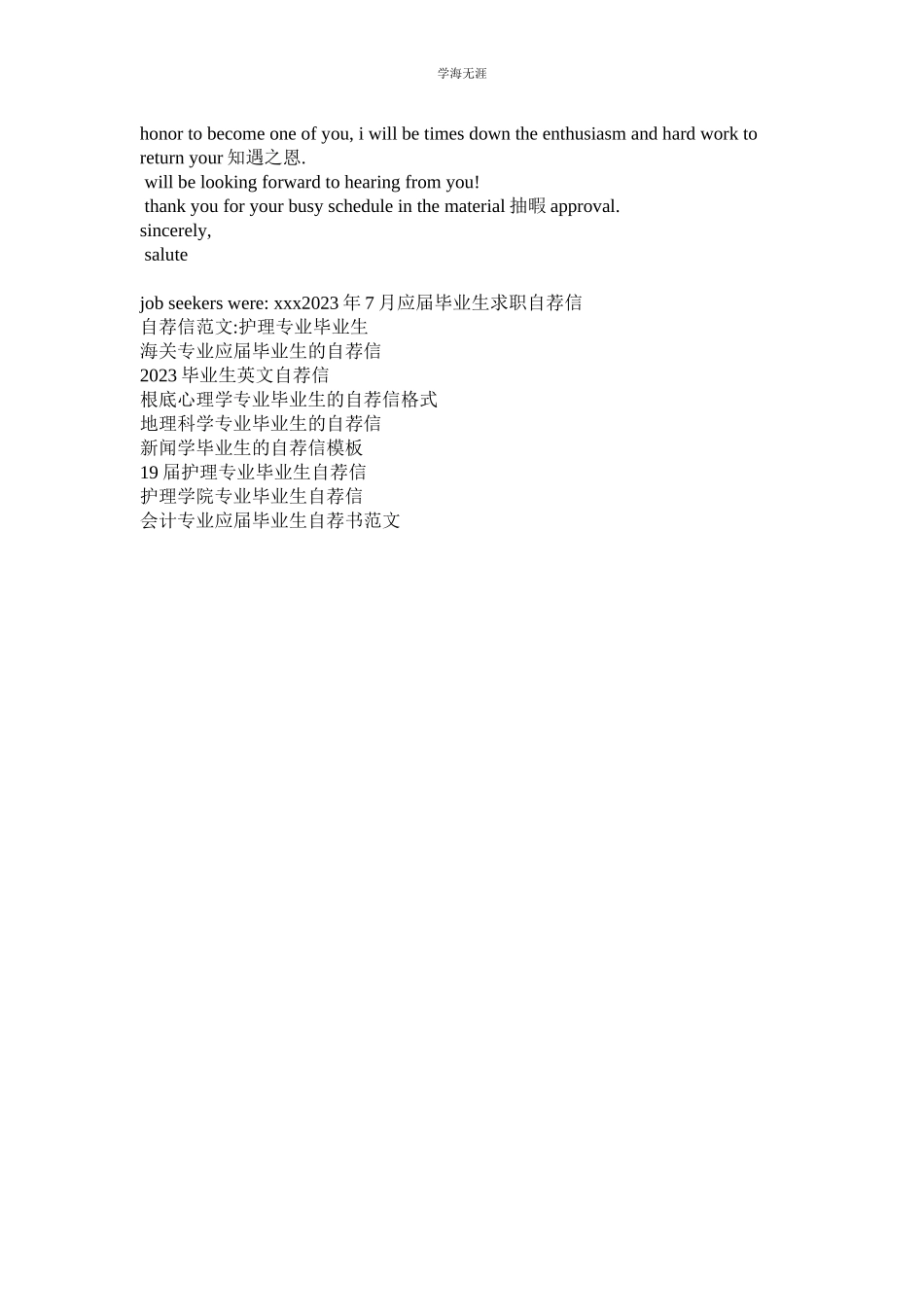 学海无涯

honor to become one of you, i will be times down the enthusiasm and hard work to return your 知遇之恩.
will be looking forward to hearing from you!
thank you for your busy schedule in the material 抽暇 approval.
sincerely,
salute

job seekers were: xxx2023 年 7 月应届毕业生求职自荐信
自荐信范文:护理专业毕业生
海关专业应届毕业生的自荐信
2023 毕业生英文自荐信
根底心理学专业毕业生的自荐信格式
地理科学专业毕业生的自荐信
新闻学毕业生的自荐信模板
19 届护理专业毕业生自荐信
护理学院专业毕业生自荐信
会计专业应届毕业生自荐书范文